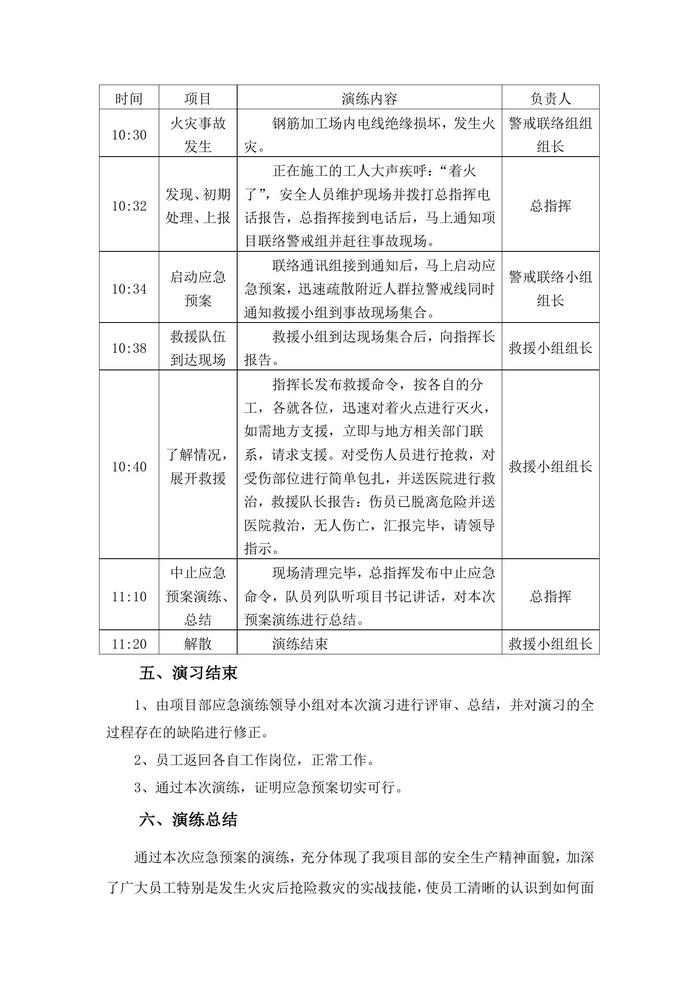 | 时间 | 项目 | 演练内容 | 负责人 |
|---|---|---|---|
| 10:30 | 火灾事故发生 | 钢筋加工场内电线绝缘损坏，发生火灾。 | 警戒联络组组组长 |
| 10:32 | 发现、初期处理、上报 | 正在施工的工人大声疾呼：“着火了”，安全人员维护现场并拨打总指挥电话报告，总指挥接到电话后，马上通知项目联络警戒组并赶往事故现场。 | 总指挥 |
| 10:34 | 启动应急预案 | 联络通讯组接到通知后，马上启动应急预案，迅速疏散附近人群拉警戒线同时通知救援小组到事故现场集合。 | 警戒联络小组组长 |
| 10:38 | 救援队伍到达现场 | 救援小组到达现场集合后，向指挥长报告。 | 救援小组组长 |
| 10:40 | 了解情况，展开救援 | 指挥长发布救援命令，按各自的分工，各就各位，迅速对着火点进行灭火，如需地方支援，立即与地方相关部门联系，请求支援。对受伤人员进行抢救，对受伤部位进行简单包扎，并送医院进行救治，救援队长报告：伤员已脱离危险并送医院救治，无人伤亡，汇报完毕，请领导指示。 | 救援小组组长 |
| 11:10 | 中止应急预案演练、总结 | 现场清理完毕，总指挥发布中止应急命令，队员列队听项目书记讲话，对本次预案演练进行总结。 | 总指挥 |
| 11:20 | 解散 | 演练结束 | 救援小组组长 |

五、演习结束

1、由项目部应急演练领导小组对本次演习进行评审、总结，并对演习的全过程存在的缺陷进行修正。

2、员工返回各自工作岗位，正常工作。

3、通过本次演练，证明应急预案切实可行。

六、演练总结

通过本次应急预案的演练，充分体现了我项目部的安全生产精神面貌，加深了广大员工特别是发生火灾后抢险救灾的实战技能，使员工清晰的认识到如何面